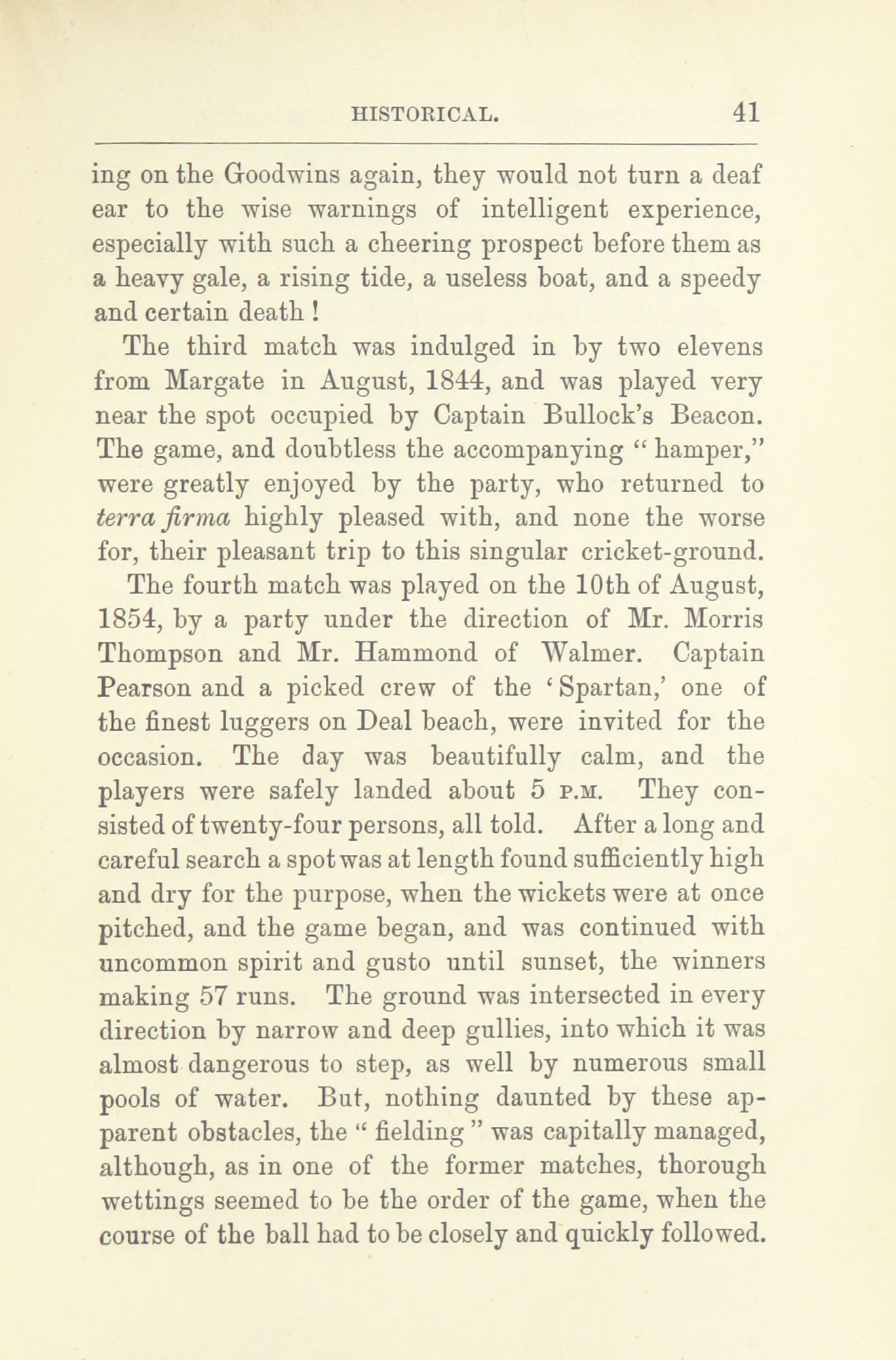 HISTORICAL. 41

ing on the Goodwins again, they would not turn a deaf ear to the wise warnings of intelligent experience, especially with such a cheering prospect before them as a heavy gale, a rising tide, a useless boat, and a speedy and certain death!

The third match was indulged in by two elevens from Margate in August, 1844, and was played very near the spot occupied by Captain Bullock's Beacon. The game, and doubtless the accompanying "hamper," were greatly enjoyed by the party, who returned to terra firma highly pleased with, and none the worse for, their pleasant trip to this singular cricket-ground.

The fourth match was played on the 10th of August, 1854, by a party under the direction of Mr. Morris Thompson and Mr. Hammond of Walmer. Captain Pearson and a picked crew of the 'Spartan,' one of the finest luggers on Deal beach, were invited for the occasion. The day was beautifully calm, and the players were safely landed about 5 P.M. They consisted of twenty-four persons, all told. After a long and careful search a spot was at length found sufficiently high and dry for the purpose, when the wickets were at once pitched, and the game began, and was continued with uncommon spirit and gusto until sunset, the winners making 57 runs. The ground was intersected in every direction by narrow and deep gullies, into which it was almost dangerous to step, as well by numerous small pools of water. But, nothing daunted by these apparent obstacles, the "fielding" was capitally managed, although, as in one of the former matches, thorough wettings seemed to be the order of the game, when the course of the ball had to be closely and quickly followed.